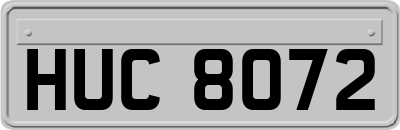 HUC 8072